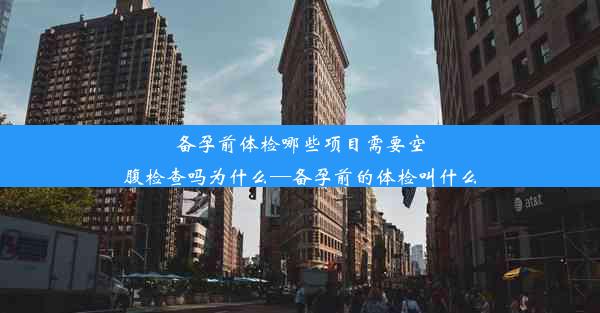 备孕前体检哪些项目需要空腹检查吗为什么—备孕前的体检叫什么

at&t